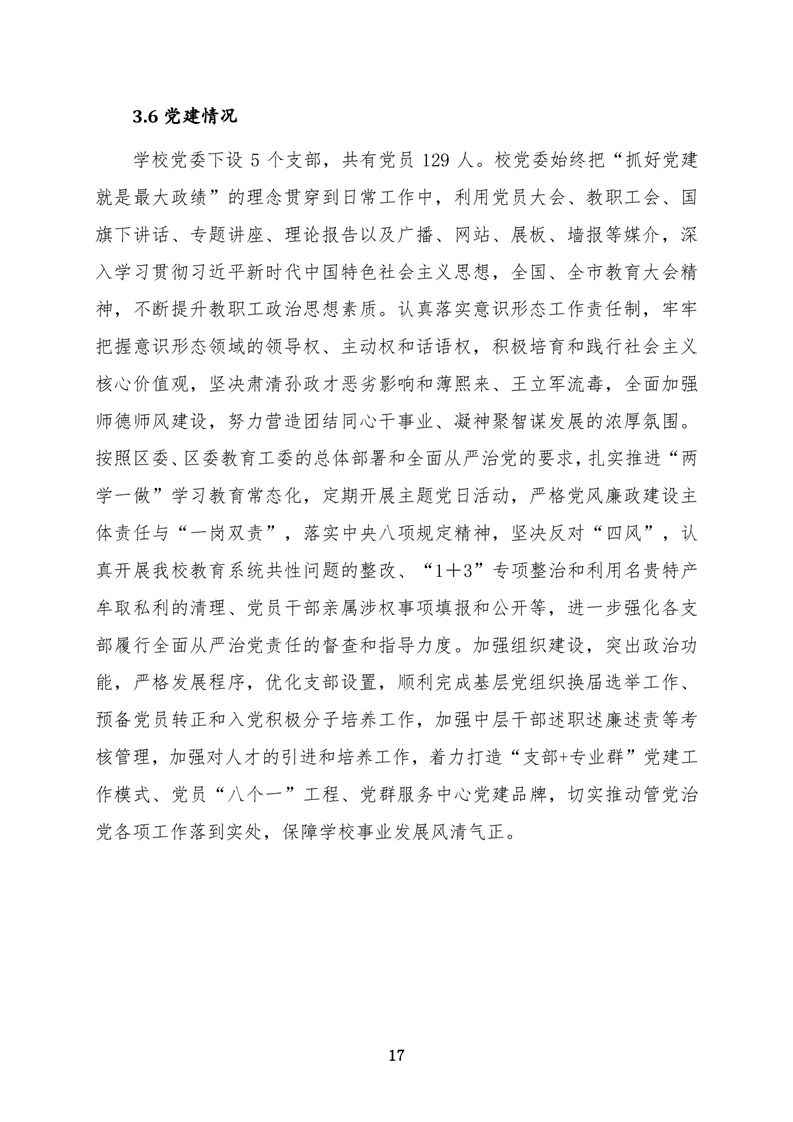 3.6 党建情况

学校党委下设 5 个支部，共有党员 129 人。校党委始终把“抓好党建就是最大政绩”的理念贯穿到日常工作中，利用党员大会、教职工会、国旗下讲话、专题讲座、理论报告以及广播、网站、展板、墙报等媒介，深入学习贯彻习近平新时代中国特色社会主义思想，全国、全市教育大会精神，不断提升教职工政治思想素质。认真落实意识形态工作责任制，牢牢把握意识形态领域的领导权、主动权和话语权，积极培育和践行社会主义核心价值观，坚决肃清孙政才恶劣影响和薄熙来、王立军流毒，全面加强师德师风建设，努力营造团结同心干事业、凝神聚智谋发展的浓厚氛围。按照区委、区委教育工委的总体部署和全面从严治党的要求，扎实推进“两学一做”学习教育常态化，定期开展主题党日活动，严格党风廉政建设主体责任与“一岗双责”，落实中央八项规定精神，坚决反对“四风”，认真开展我校教育系统共性问题的整改、“1+3”专项整治和利用名贵特产牟取私利的清理、党员干部亲属涉权事项填报和公开等，进一步强化各支部履行全面从严治党责任的督查和指导力度。加强组织建设，突出政治功能，严格发展程序，优化支部设置，顺利完成基层党组织换届选举工作、预备党员转正和入党积极分子培养工作，加强中层干部述职述廉述责等考核管理，加强对人才的引进和培养工作，着力打造“支部+专业群”党建工作模式、党员“八个一”工程、党群服务中心党建品牌，切实推动管党治党各项工作落到实处，保障学校事业发展风清气正。

17